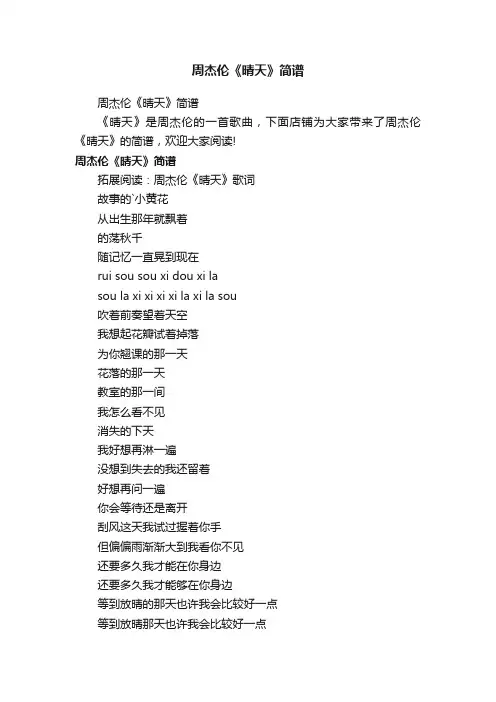 周杰伦《晴天》简谱

周杰伦《晴天》简谱

《晴天》是周杰伦的一首歌曲，下面店铺为大家带来了周杰伦《晴天》的简谱，欢迎大家阅读!

周杰伦《晴天》简谱

拓展阅读：周杰伦《晴天》歌词

故事的`小黄花

从出生那年就飘着

的荡秋千

随记忆一直晃到现在

rui sou sou xi dou xi la

sou la xi xi xi xi la xi la sou

吹着前奏望着天空

我想起花瓣试着掉落

为你翘课的那一天

花落的那一天

教室的那一间

我怎么看不见

消失的下天

我好想再淋一遍

没想到失去的我还留着

好想再问一遍

你会等待还是离开

刮风这天我试过握着你手

但偏偏雨渐渐大到我看你不见

还要多久我才能在你身边

还要多久我才能够在你身边

等到放晴的那天也许我会比较好一点

等到放晴那天也许我会比较好一点